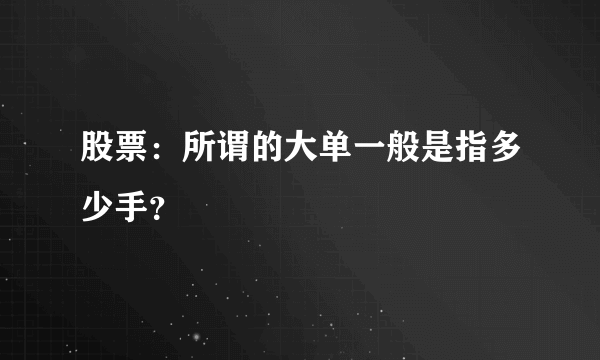 股票：所谓的大单一般是指多少手？